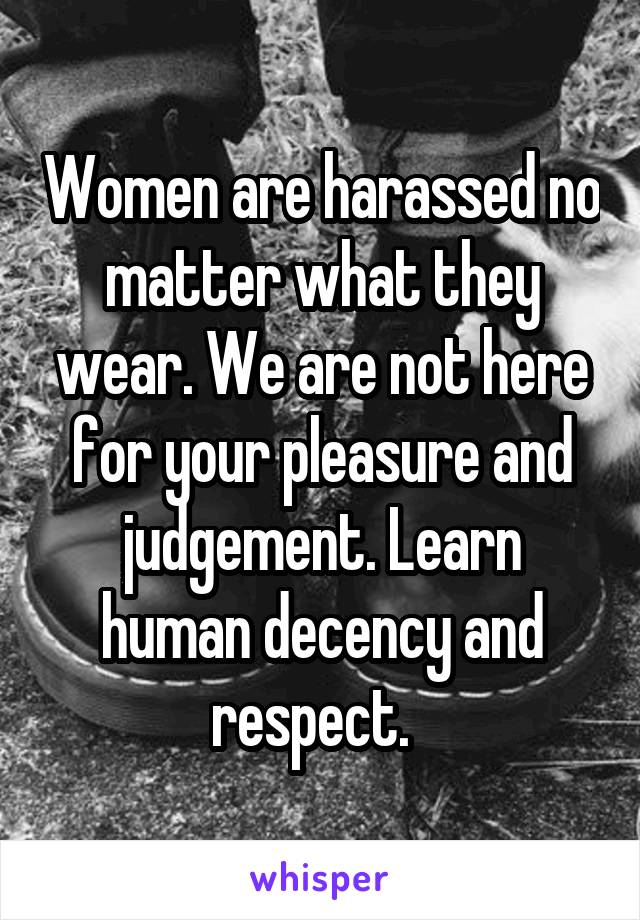 Women are harassed no matter what they wear. We are not here for your pleasure and judgement. Learn human decency and respect.

whisper